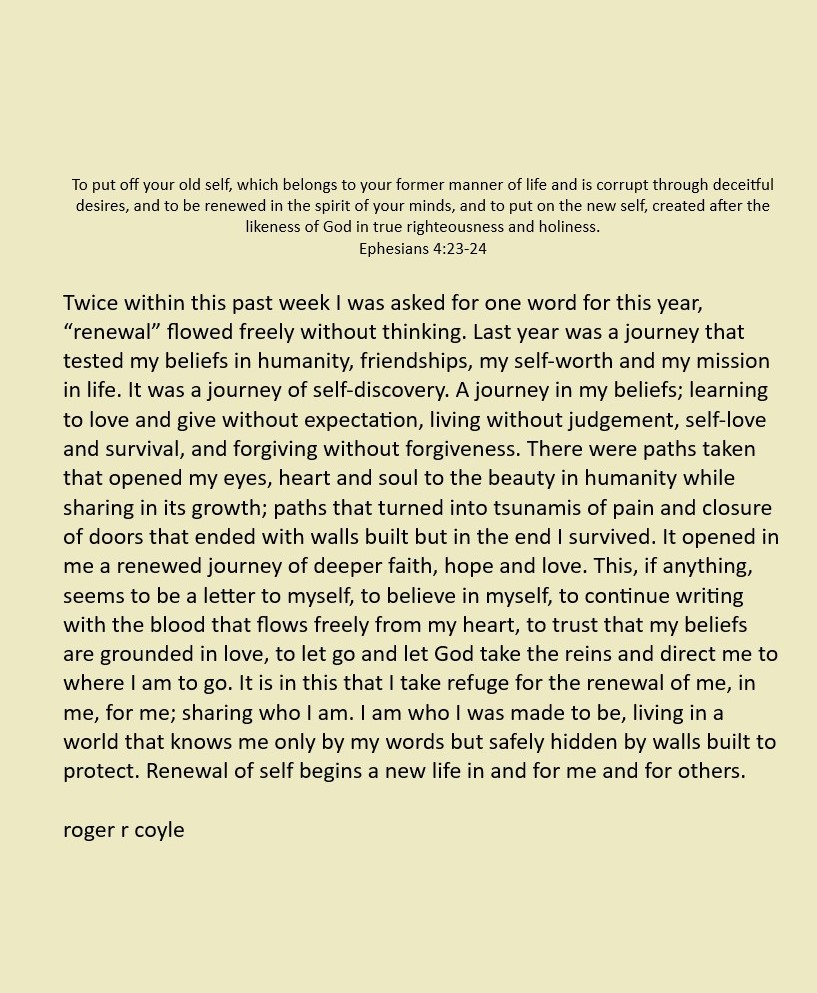 To put off your old self, which belongs to your former manner of life and is corrupt through deceitful desires, and to be renewed in the spirit of your minds, and to put on the new self, created after the likeness of God in true righteousness and holiness.
Ephesians 4:23-24

Twice within this past week I was asked for one word for this year, “renewal” flowed freely without thinking. Last year was a journey that tested my beliefs in humanity, friendships, my self-worth and my mission in life. It was a journey of self-discovery. A journey in my beliefs; learning to love and give without expectation, living without judgement, self-love and survival, and forgiving without forgiveness. There were paths taken that opened my eyes, heart and soul to the beauty in humanity while sharing in its growth; paths that turned into tsunamis of pain and closure of doors that ended with walls built but in the end I survived. It opened in me a renewed journey of deeper faith, hope and love. This, if anything, seems to be a letter to myself, to believe in myself, to continue writing with the blood that flows freely from my heart, to trust that my beliefs are grounded in love, to let go and let God take the reins and direct me to where I am to go. It is in this that I take refuge for the renewal of me, in me, for me; sharing who I am. I am who I was made to be, living in a world that knows me only by my words but safely hidden by walls built to protect. Renewal of self begins a new life in and for me and for others.

roger r coyle